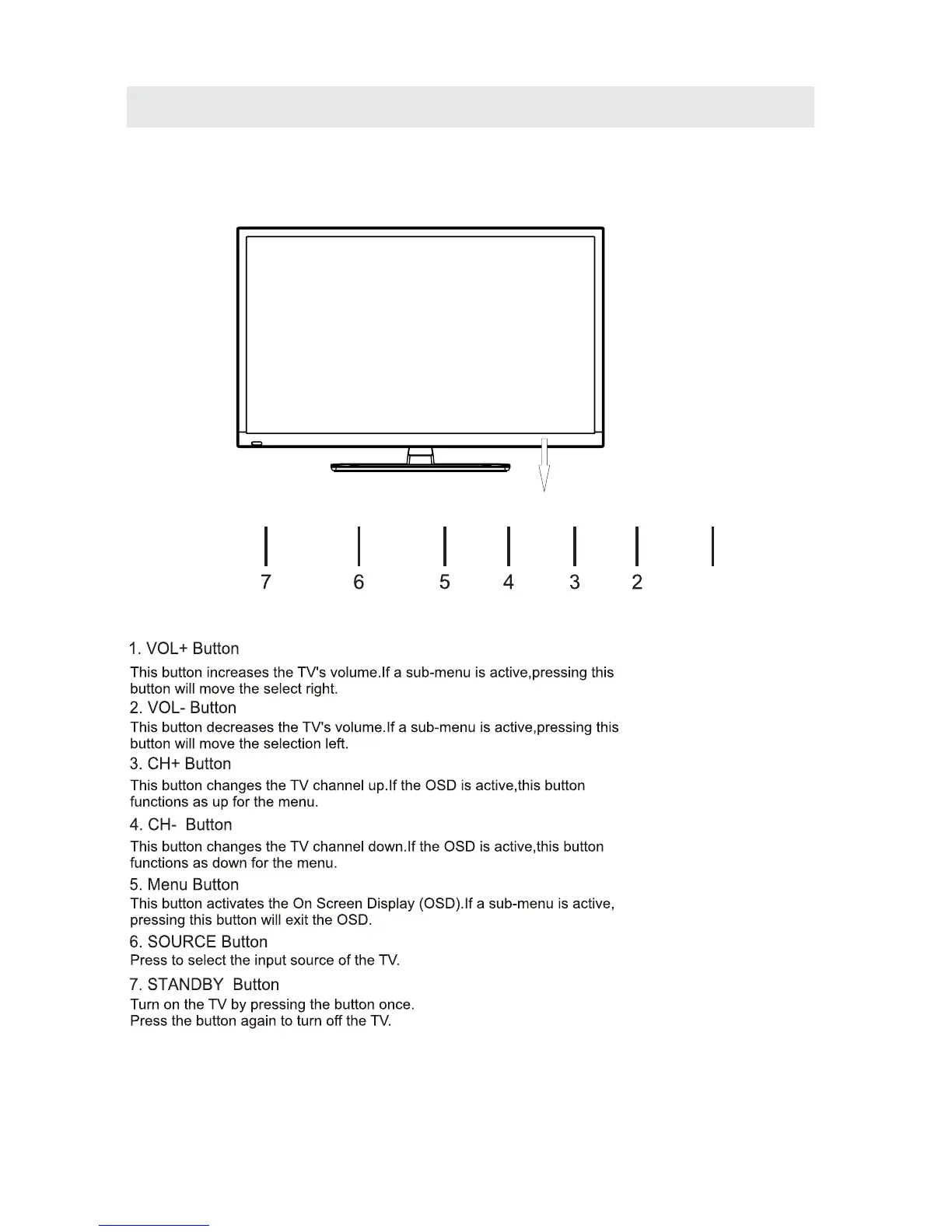 7 6 5 4 3 2

1. VOL+ Button
This button increases the TV's volume.If a sub-menu is active,pressing this button will move the select right.
2. VOL- Button
This button decreases the TV's volume.If a sub-menu is active,pressing this button will move the selection left.
3. CH+ Button
This button changes the TV channel up.If the OSD is active,this button functions as up for the menu.
4. CH- Button
This button changes the TV channel down.If the OSD is active,this button functions as down for the menu.
5. Menu Button
This button activates the On Screen Display (OSD).If a sub-menu is active, pressing this button will exit the OSD.
6. SOURCE Button
Press to select the input source of the TV.
7. STANDBY Button
Turn on the TV by pressing the button once.
Press the button again to turn off the TV.